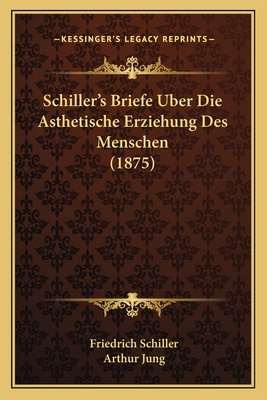 —KESSINGER'S LEGACY REPRINTS—

Schiller's Briefe Uber Die Asthetische Erziehung Des Menschen (1875)

Friedrich Schiller
Arthur Jung